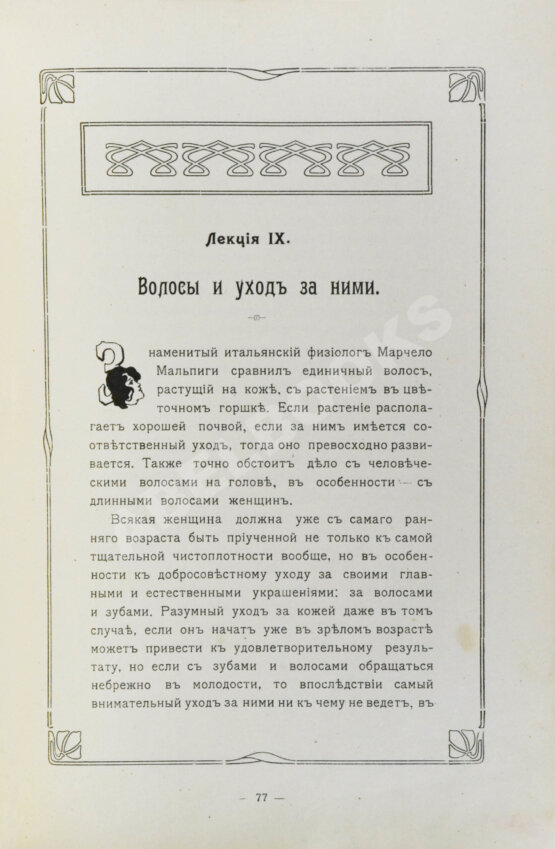 Лекція IX.

Волосы и уходъ за ними.

Знаменитый итальянскій физіологъ Марчело Мальпиги сравнилъ единичный волосъ, растущій на кожѣ, съ растеніемъ въ цвѣточномъ горшкѣ. Если растеніе располагаетъ хорошей почвой, если за нимъ имѣется соотвѣтственный уходъ, тогда оно превосходно развивается. Также точно обстоитъ дѣло съ человѣческими волосами на головѣ, въ особенности — съ длинными волосами женщинъ.

Всякая женщина должна уже съ самаго ранняго возраста быть пріученной не только къ самой тщательной чистоплотности вообще, но въ особенности къ добросовѣстному уходу за своими главными и естественными украшеніями: за волосами и зубами. Разумный уходъ за кожей даже въ томъ случаѣ, если онъ начатъ уже въ зрѣломъ возрастѣ можетъ привести къ удовлетворительному результату, но если съ зубами и волосами обращаться небрежно въ молодости, то впослѣдствіи самый внимательный уходъ за ними ни къ чему не ведетъ, въ

— 77 —